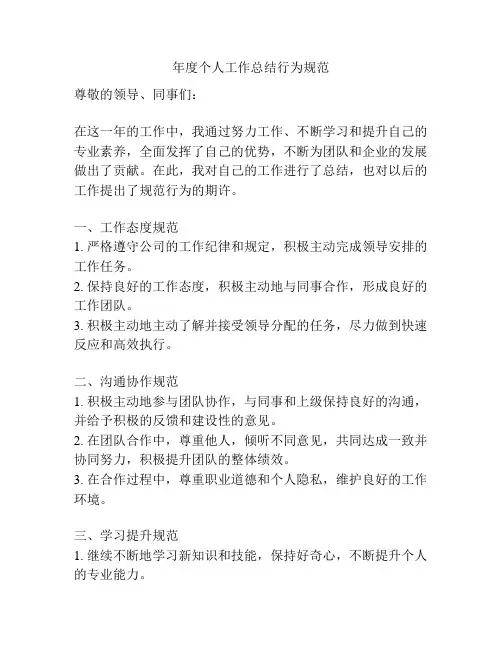 年度个人工作总结行为规范

尊敬的领导、同事们：

在这一年的工作中，我通过努力工作、不断学习和提升自己的专业素养，全面发挥了自己的优势，不断为团队和企业的发展做出了贡献。在此，我对自己的工作进行了总结，也对以后的工作提出了规范行为的期许。

一、工作态度规范
1. 严格遵守公司的工作纪律和规定，积极主动完成领导安排的工作任务。
2. 保持良好的工作态度，积极主动地与同事合作，形成良好的工作团队。
3. 积极主动地主动了解并接受领导分配的任务，尽力做到快速反应和高效执行。

二、沟通协作规范
1. 积极主动地参与团队协作，与同事和上级保持良好的沟通，并给予积极的反馈和建设性的意见。
2. 在团队合作中，尊重他人，倾听不同意见，共同达成一致并协同努力，积极提升团队的整体绩效。
3. 在合作过程中，尊重职业道德和个人隐私，维护良好的工作环境。

三、学习提升规范
1. 继续不断地学习新知识和技能，保持好奇心，不断提升个人的专业能力。